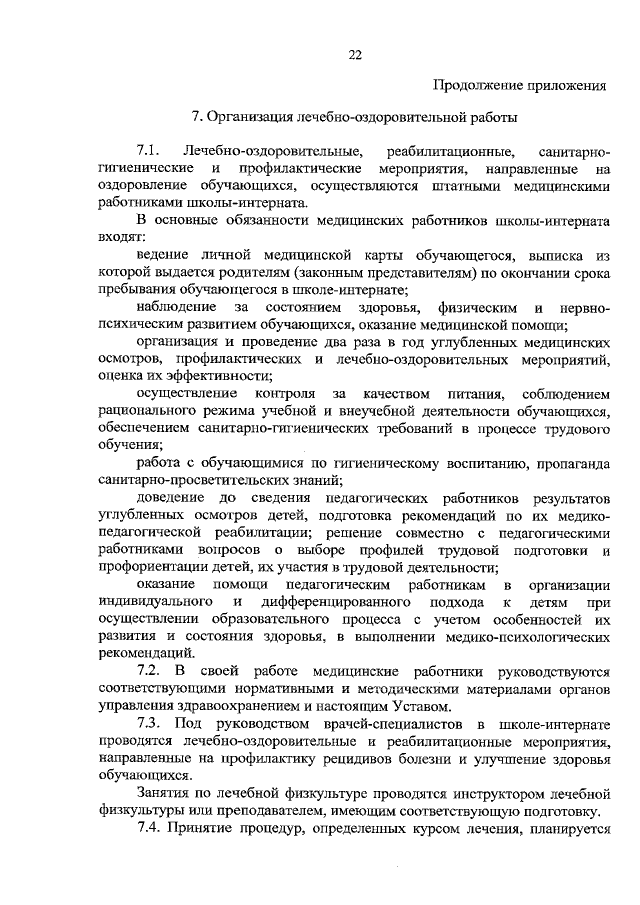 22

Продолжение приложения

7. Организация лечебно-оздоровительной работы

7.1. Лечебно-оздоровительные, реабилитационные, санитарно-гигиенические и профилактические мероприятия, направленные на оздоровление обучающихся, осуществляются штатными медицинскими работниками школы-интерната.

В основные обязанности медицинских работников школы-интерната входят:

ведение личной медицинской карты обучающегося, выписка из которой выдается родителям (законным представителям) по окончании срока пребывания обучающегося в школе-интернате;

наблюдение за состоянием здоровья, физическим и нервно-психическим развитием обучающихся, оказание медицинской помощи;

организация и проведение два раза в год углубленных медицинских осмотров, профилактических и лечебно-оздоровительных мероприятий, оценка их эффективности;

осуществление контроля за качеством питания, соблюдением рационального режима учебной и внеучебной деятельности обучающихся, обеспечением санитарно-гигиенических требований в процессе трудового обучения;

работа с обучающимися по гигиеническому воспитанию, пропаганда санитарно-просветительских знаний;

доведение до сведения педагогических работников результатов углубленных осмотров детей, подготовка рекомендаций по их медико-педагогической реабилитации; решение совместно с педагогическими работниками вопросов о выборе профилей трудовой подготовки и профориентации детей, их участия в трудовой деятельности;

оказание помощи педагогическим работникам в организации индивидуального и дифференцированного подхода к детям при осуществлении образовательного процесса с учетом особенностей их развития и состояния здоровья, в выполнении медико-психологических рекомендаций.

7.2. В своей работе медицинские работники руководствуются соответствующими нормативными и методическими материалами органов управления здравоохранением и настоящим Уставом.

7.3. Под руководством врачей-специалистов в школе-интернате проводятся лечебно-оздоровительные и реабилитационные мероприятия, направленные на профилактику рецидивов болезни и улучшение здоровья обучающихся.

Занятия по лечебной физкультуре проводятся инструктором лечебной физкультуры или преподавателем, имеющим соответствующую подготовку.

7.4. Принятие процедур, определенных курсом лечения, планируется